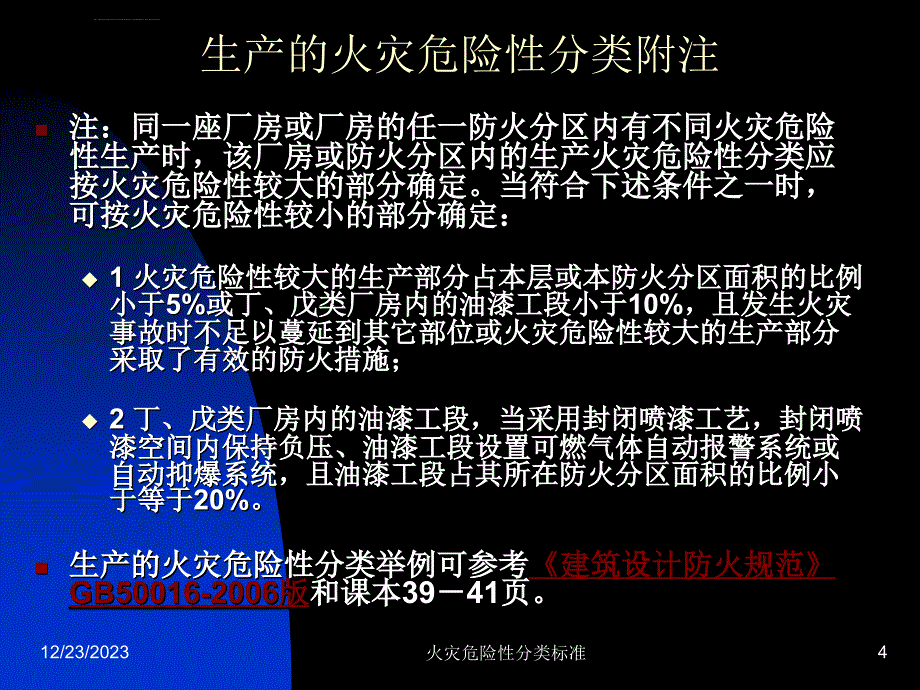 生产的火灾危险性分类附注

注：同一座厂房或厂房的任一防火分区内有不同火灾危险性生产时，该厂房或防火分区内的生产火灾危险性分类应按火灾危险性较大的部分确定。当符合下述条件之一时，可按火灾危险性较小的部分确定：

1 火灾危险性较大的生产部分占本层或本防火分区面积的比例小于5%或丁、戊类厂房内的油漆工段小于10%，且发生火灾事故时不足以蔓延到其它部位或火灾危险性较大的生产部分采取了有效的防火措施；

2 丁、戊类厂房内的油漆工段，当采用封闭喷漆工艺，封闭喷漆空间内保持负压、油漆工段设置可燃气体自动报警系统或自动抑爆系统，且油漆工段占其所在防火分区面积的比例小于等于20%。

生产的火灾危险性分类举例可参考《建筑设计防火规范》GB50016-2006版和课本39－41页。

12/23/2023 火灾危险性分类标准 4